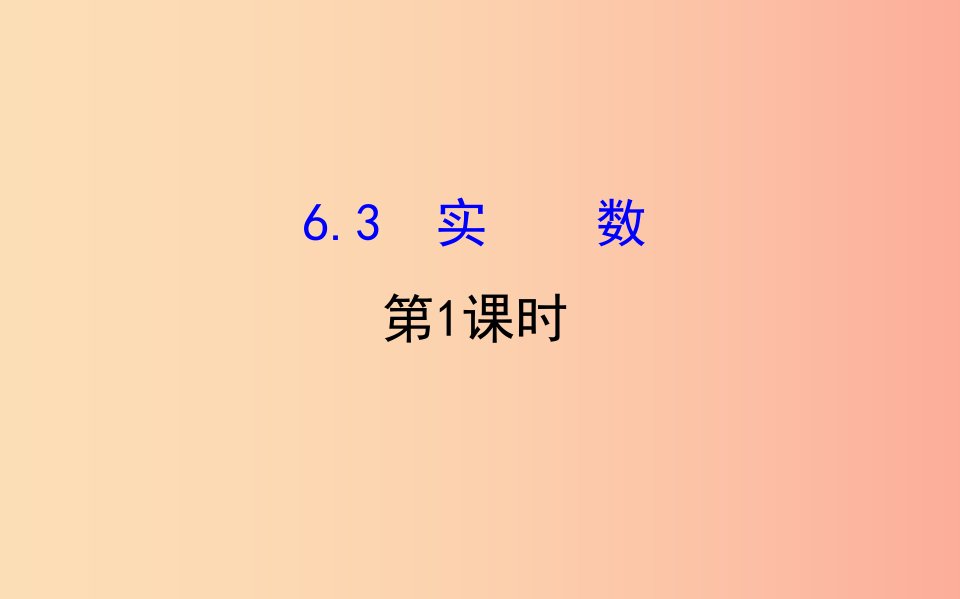 6.3 实　数

第1课时